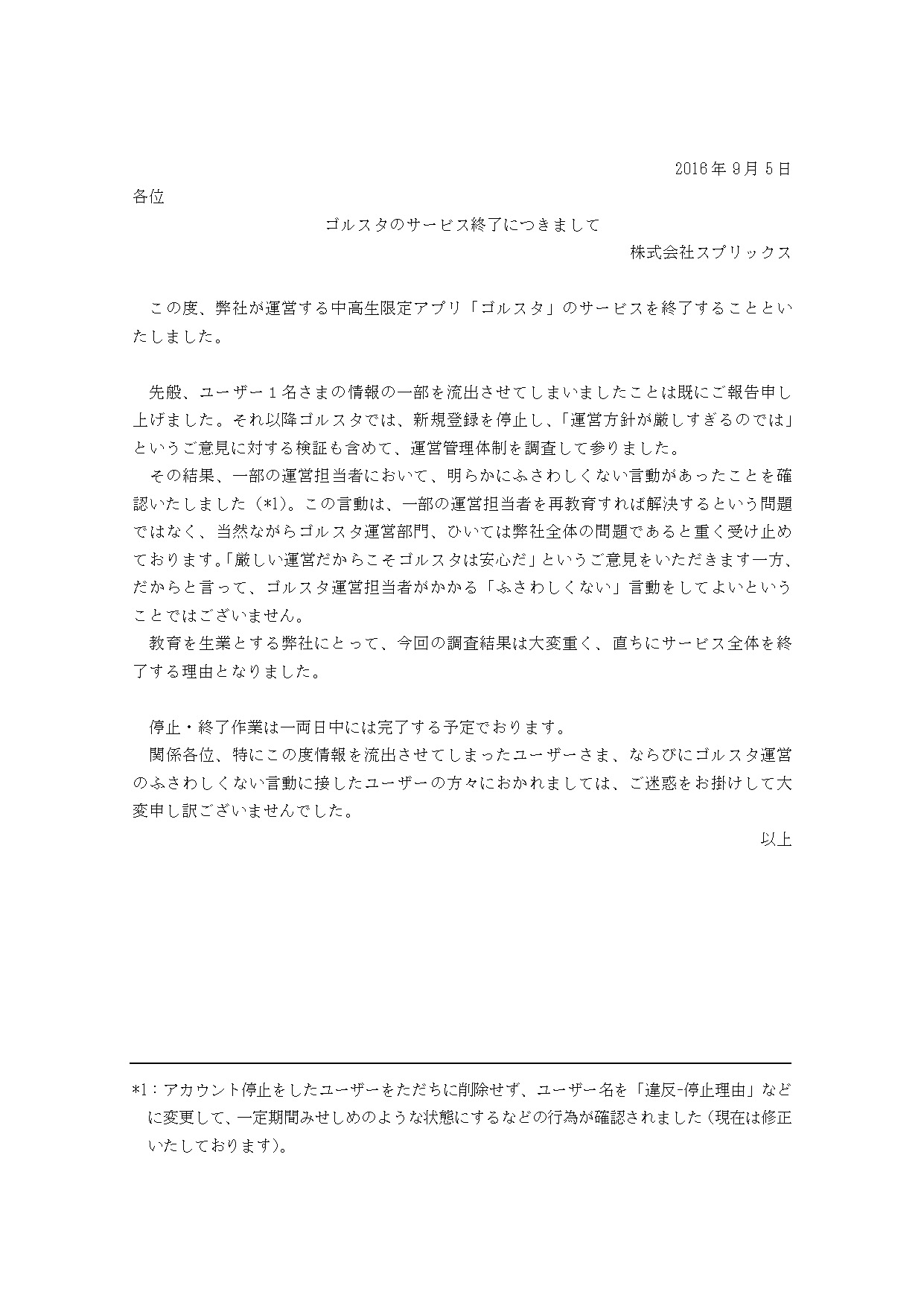 2016年9月5日

各位

ゴルスタのサービス終了につきまして

株式会社スプリックス

この度、弊社が運営する中高生限定アプリ「ゴルスタ」のサービスを終了することといたしました。

先般、ユーザー１名さまの情報の一部を流出させてしまいましたことは既にご報告申し上げました。それ以降ゴルスタでは、新規登録を停止し、「運営方針が厳しすぎるのでは」というご意見に対する検証も含めて、運営管理体制を調査して参りました。
その結果、一部の運営担当者において、明らかにふさわしくない言動があったことを確認いたしました（*1）。この言動は、一部の運営担当者を再教育すれば解決するという問題ではなく、当然ながらゴルスタ運営部門、ひいては弊社全体の問題であると重く受け止めております。「厳しい運営だからこそゴルスタは安心だ」というご意見をいただきます一方、だからと言って、ゴルスタ運営担当者がかかる「ふさわしくない」言動をしてよいということではございません。
教育を生業とする弊社にとって、今回の調査結果は大変重く、直ちにサービス全体を終了する理由となりました。

停止・終了作業は一両日中には完了する予定でおります。
関係各位、特にこの度情報を流出させてしまったユーザーさま、ならびにゴルスタ運営のふさわしくない言動に接したユーザーの方々におかれましては、ご迷惑をお掛けして大変申し訳ございませんでした。

以上

*1：アカウント停止をしたユーザーをただちに削除せず、ユーザー名を「違反-停止理由」などに変更して、一定期間みせしめのような状態にするなどの行為が確認されました（現在は修正いたしております）。